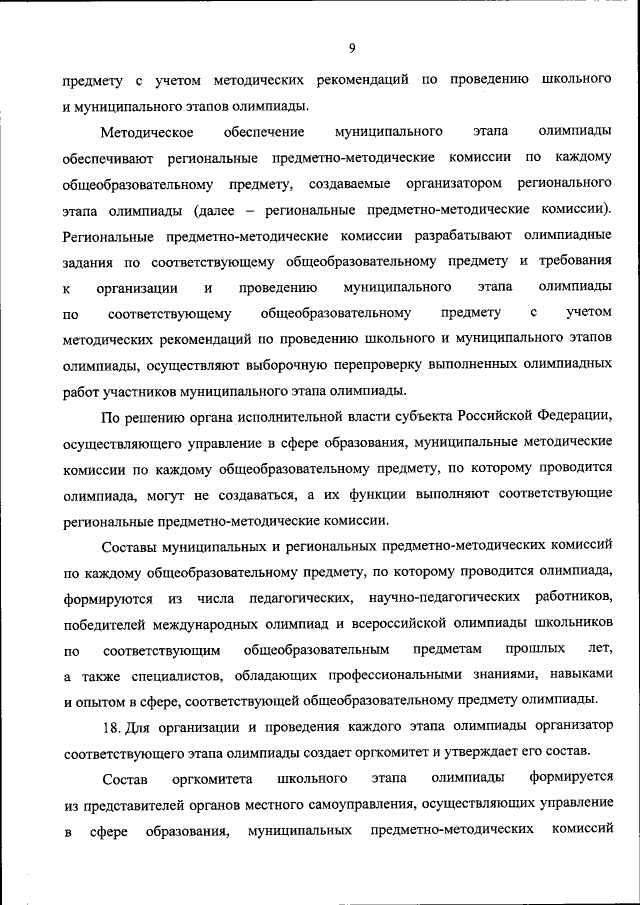 9

предмету с учетом методических рекомендаций по проведению школьного и муниципального этапов олимпиады.

Методическое обеспечение муниципального этапа олимпиады обеспечивают региональные предметно-методические комиссии по каждому общеобразовательному предмету, создаваемые организатором регионального этапа олимпиады (далее – региональные предметно-методические комиссии). Региональные предметно-методические комиссии разрабатывают олимпиадные задания по соответствующему общеобразовательному предмету и требования к организации и проведению муниципального этапа олимпиады по соответствующему общеобразовательному предмету с учетом методических рекомендаций по проведению школьного и муниципального этапов олимпиады, осуществляют выборочную перепроверку выполненных олимпиадных работ участников муниципального этапа олимпиады.

По решению органа исполнительной власти субъекта Российской Федерации, осуществляющего управление в сфере образования, муниципальные методические комиссии по каждому общеобразовательному предмету, по которому проводится олимпиада, могут не создаваться, а их функции выполняют соответствующие региональные предметно-методические комиссии.

Составы муниципальных и региональных предметно-методических комиссий по каждому общеобразовательному предмету, по которому проводится олимпиада, формируются из числа педагогических, научно-педагогических работников, победителей международных олимпиад и всероссийской олимпиады школьников по соответствующим общеобразовательным предметам прошлых лет, а также специалистов, обладающих профессиональными знаниями, навыками и опытом в сфере, соответствующей общеобразовательному предмету олимпиады.

18. Для организации и проведения каждого этапа олимпиады организатор соответствующего этапа олимпиады создает оргкомитет и утверждает его состав.

Состав оргкомитета школьного этапа олимпиады формируется из представителей органов местного самоуправления, осуществляющих управление в сфере образования, муниципальных предметно-методических комиссий